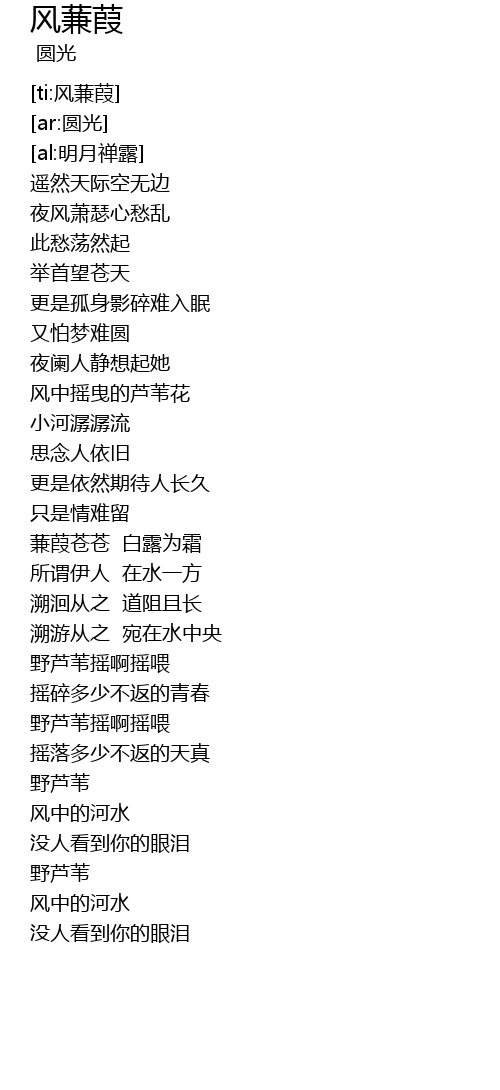 风蒹葭
圆光

[ti:风蒹葭]
[ar:圆光]
[al:明月禅露]
遥然天际空无边
夜风萧瑟心愁乱
此愁荡然起
举首望苍天
更是孤身影碎难入眠
又怕梦难圆
夜阑人静想起她
风中摇曳的芦苇花
小河潺潺流
思念人依旧
更是依然期待人长久
只是情难留
蒹葭苍苍 白露为霜
所谓伊人 在水一方
溯洄从之 道阻且长
溯游从之 宛在水中央
野芦苇摇啊摇喂
摇碎多少不返的青春
野芦苇摇啊摇喂
摇落多少不返的天真
野芦苇
风中的河水
没人看到你的眼泪
野芦苇
风中的河水
没人看到你的眼泪